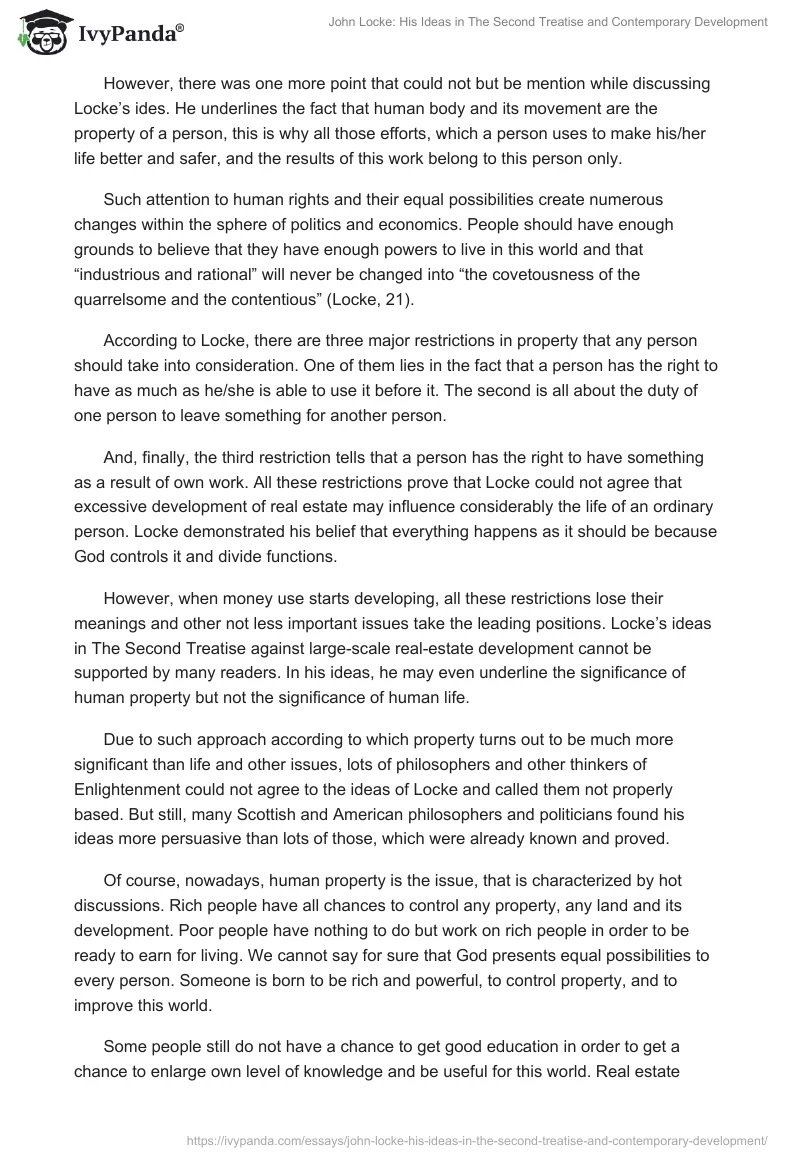 IvyPanda®

John Locke: His Ideas in The Second Treatise and Contemporary Development

However, there was one more point that could not but be mention while discussing Locke's ides. He underlines the fact that human body and its movement are the property of a person, this is why all those efforts, which a person uses to make his/her life better and safer, and the results of this work belong to this person only.

Such attention to human rights and their equal possibilities create numerous changes within the sphere of politics and economics. People should have enough grounds to believe that they have enough powers to live in this world and that "industrious and rational" will never be changed into "the covetousness of the quarrelsome and the contentious" (Locke, 21).

According to Locke, there are three major restrictions in property that any person should take into consideration. One of them lies in the fact that a person has the right to have as much as he/she is able to use it before it. The second is all about the duty of one person to leave something for another person.

And, finally, the third restriction tells that a person has the right to have something as a result of own work. All these restrictions prove that Locke could not agree that excessive development of real estate may influence considerably the life of an ordinary person. Locke demonstrated his belief that everything happens as it should be because God controls it and divide functions.

However, when money use starts developing, all these restrictions lose their meanings and other not less important issues take the leading positions. Locke's ideas in The Second Treatise against large-scale real-estate development cannot be supported by many readers. In his ideas, he may even underline the significance of human property but not the significance of human life.

Due to such approach according to which property turns out to be much more significant than life and other issues, lots of philosophers and other thinkers of Enlightenment could not agree to the ideas of Locke and called them not properly based. But still, many Scottish and American philosophers and politicians found his ideas more persuasive than lots of those, which were already known and proved.

Of course, nowadays, human property is the issue, that is characterized by hot discussions. Rich people have all chances to control any property, any land and its development. Poor people have nothing to do but work on rich people in order to be ready to earn for living. We cannot say for sure that God presents equal possibilities to every person. Someone is born to be rich and powerful, to control property, and to improve this world.

Some people still do not have a chance to get good education in order to get a chance to enlarge own level of knowledge and be useful for this world. Real estate

https://ivypanda.com/essays/john-locke-his-ideas-in-the-second-treatise-and-contemporary-development/